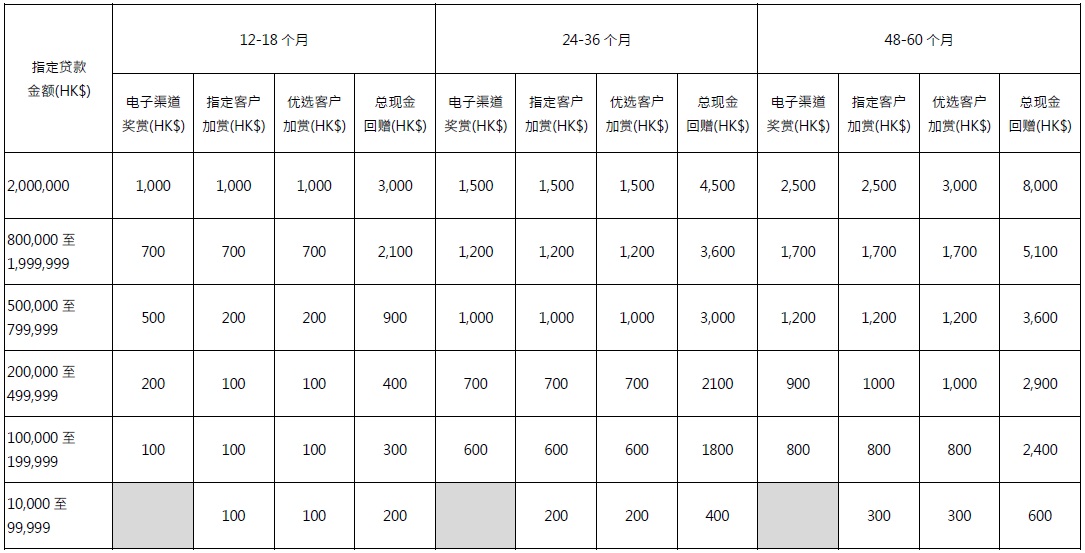 | 指定贷款金额(HK$) | 12-18个月 | | | | 24-36个月 | | | | 48-60个月 | | | |
|---|---|---|---|---|---|---|---|---|---|---|---|---|
| | 电子渠道奖赏(HK$) | 指定客户加赏(HK$) | 优选客户加赏(HK$) | 总现金回赠(HK$) | 电子渠道奖赏(HK$) | 指定客户加赏(HK$) | 优选客户加赏(HK$) | 总现金回赠(HK$) | 电子渠道奖赏(HK$) | 指定客户加赏(HK$) | 优选客户加赏(HK$) | 总现金回赠(HK$) |
| 2,000,000 | 1,000 | 1,000 | 1,000 | 3,000 | 1,500 | 1,500 | 1,500 | 4,500 | 2,500 | 2,500 | 3,000 | 8,000 |
| 800,000至1,999,999 | 700 | 700 | 700 | 2,100 | 1,200 | 1,200 | 1,200 | 3,600 | 1,700 | 1,700 | 1,700 | 5,100 |
| 500,000至799,999 | 500 | 200 | 200 | 900 | 1,000 | 1,000 | 1,000 | 3,000 | 1,200 | 1,200 | 1,200 | 3,600 |
| 200,000至499,999 | 200 | 100 | 100 | 400 | 700 | 700 | 700 | 2100 | 900 | 1000 | 1,000 | 2,900 |
| 100,000至199,999 | 100 | 100 | 100 | 300 | 600 | 600 | 600 | 1800 | 800 | 800 | 800 | 2,400 |
| 10,000至99,999 | | 100 | 100 | 200 | | 200 | 200 | 400 | | 300 | 300 | 600 |